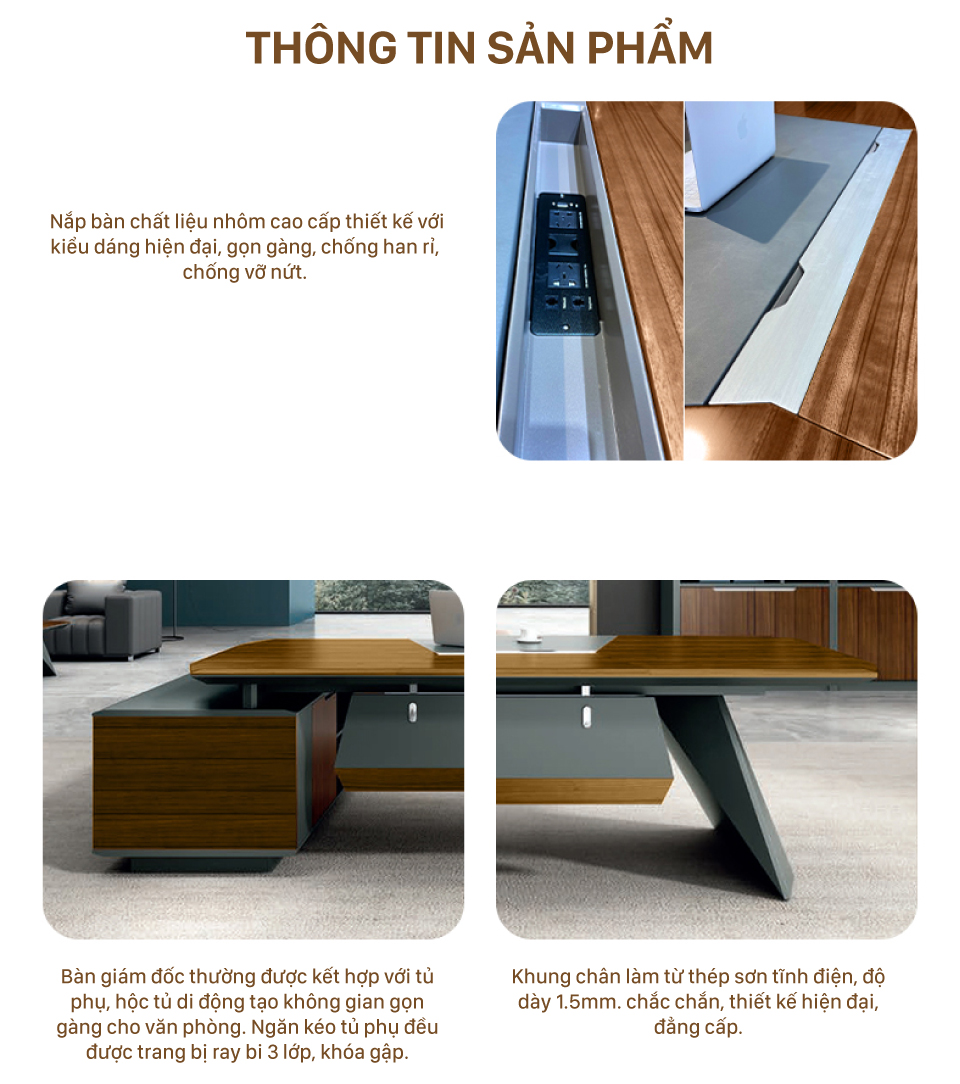 THÔNG TIN SẢN PHẨM

Nắp bàn chất liệu nhôm cao cấp thiết kế với kiểu dáng hiện đại, gọn gàng, chống han rỉ, chống vỡ nứt.

Bàn giám đốc thường được kết hợp với tủ phụ, hộc tủ di động tạo không gian gọn gàng cho văn phòng. Ngăn kéo tủ phụ đều được trang bị ray bi 3 lớp, khóa gập.

Khung chân làm từ thép sơn tĩnh điện, độ dày 1.5mm. chắc chắn, thiết kế hiện đại, đẳng cấp.